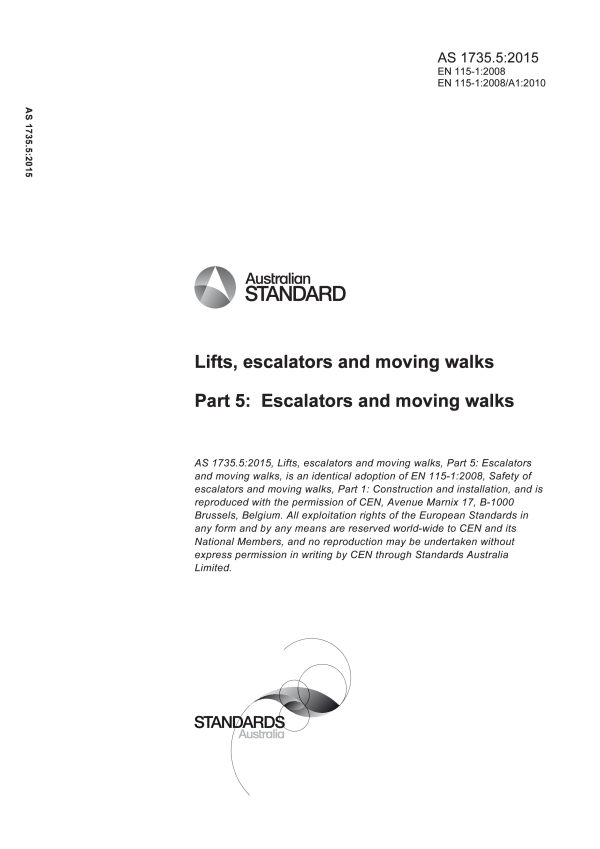 AS 1735.5:2015
EN 115-1:2008
EN 115-1:2008/A1:2010

AS 1735.5:2015

Australian
STANDARD

Lifts, escalators and moving walks

Part 5: Escalators and moving walks

AS 1735.5:2015, Lifts, escalators and moving walks, Part 5: Escalators and moving walks, is an identical adoption of EN 115-1:2008, Safety of escalators and moving walks, Part 1: Construction and installation, and is reproduced with the permission of CEN, Avenue Marnix 17, B-1000 Brussels, Belgium. All exploitation rights of the European Standards in any form and by any means are reserved world-wide to CEN and its National Members, and no reproduction may be undertaken without express permission in writing by CEN through Standards Australia Limited.

STANDARDS
Australia